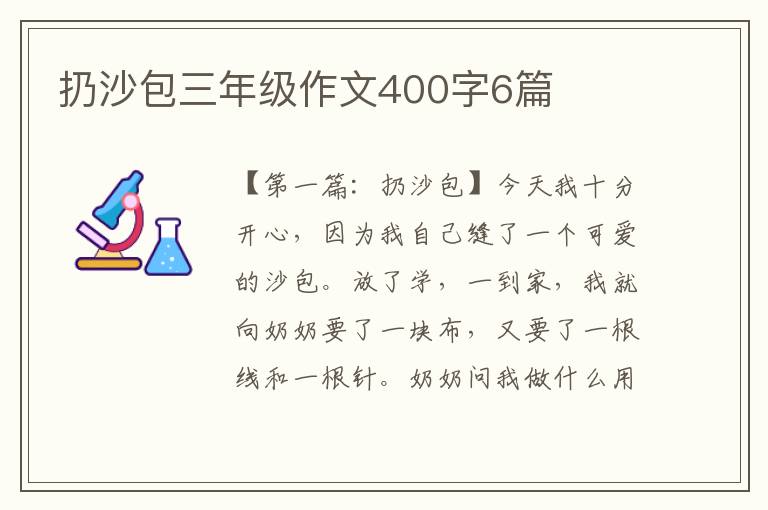 扔沙包三年级作文400字6篇

【第一篇：扔沙包】今天我十分开心，因为我自己缝了一个可爱的沙包。放了学，一到家，我就向奶奶要了一块布，又要了一根线和一根针。奶奶问我做什么用